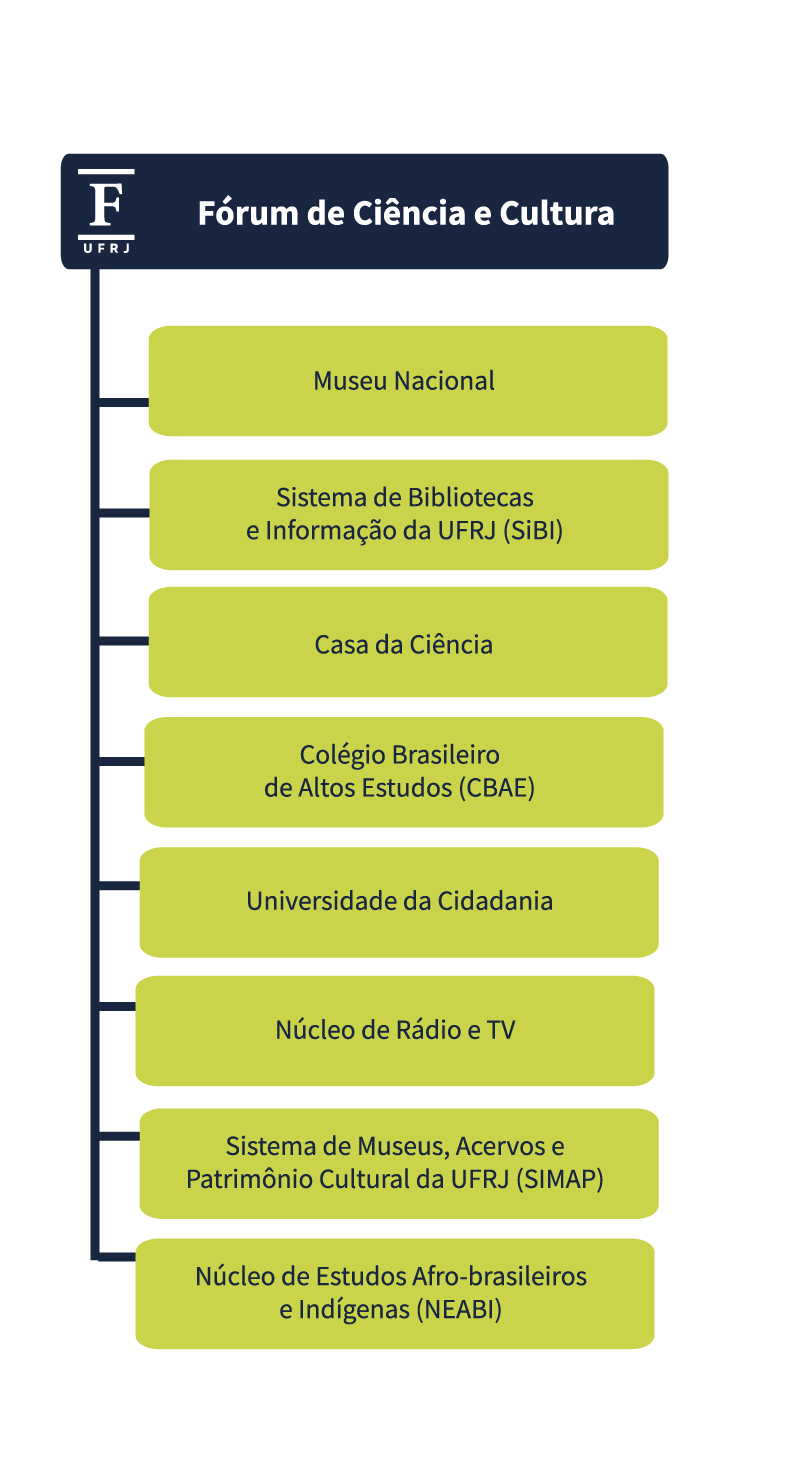 F
UFRJ
Fórum de Ciência e Cultura

Museu Nacional

Sistema de Bibliotecas e Informação da UFRJ (SiBI)

Casa da Ciência

Colégio Brasileiro de Altos Estudos (CBAE)

Universidade da Cidadania

Núcleo de Rádio e TV

Sistema de Museus, Acervos e Patrimônio Cultural da UFRJ (SIMAP)

Núcleo de Estudos Afro-brasileiros e Indígenas (NEABI)